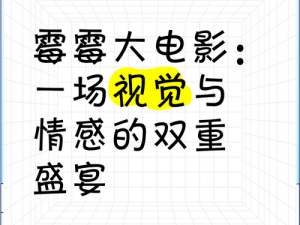 霉霉大电影：一场视觉与情感的双重盛宴